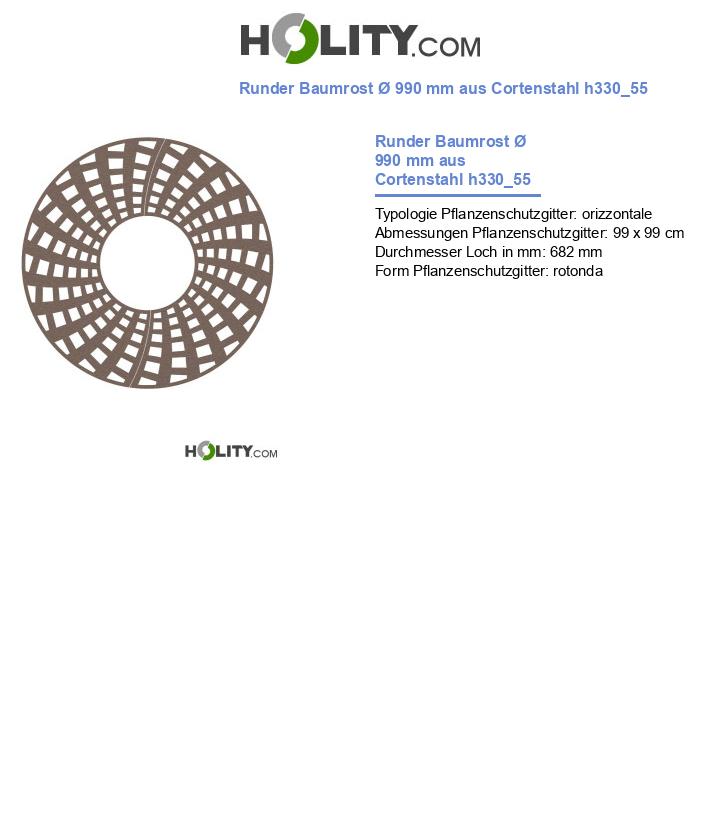 HOLITY.COM

Runder Baumrost Ø 990 mm aus Cortenstahl h330_55

Runder Baumrost Ø 990 mm aus Cortenstahl h330_55

Typologie Pflanzenschutzgitter: orizzontale
Abmessungen Pflanzenschutzgitter: 99 x 99 cm
Durchmesser Loch in mm: 682 mm
Form Pflanzenschutzgitter: rotonda

HOLITY.COM